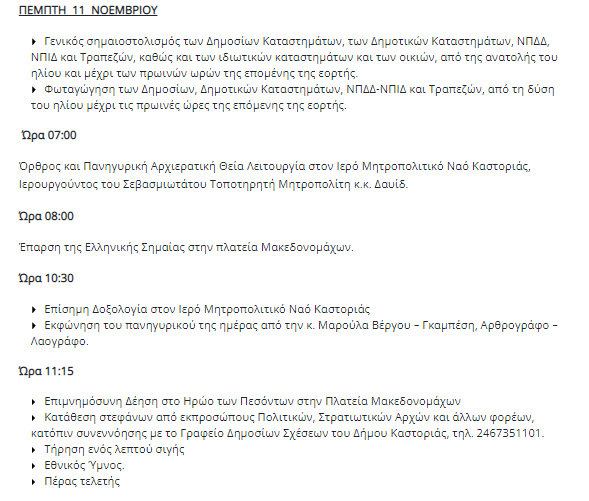 ΠΕΜΠΤΗ 11 ΝΟΕΜΒΡΙΟΥ

‣ Γενικός σημαιοστολισμός των Δημοσίων Καταστημάτων, των Δημοτικών Καταστημάτων, ΝΠΔΔ, ΝΠΙΔ και Τραπεζών, καθώς και των ιδιωτικών καταστημάτων και των οικιών, από της ανατολής του ηλίου και μέχρι των πρωινών ωρών της επομένης της εορτής.
‣ Φωταγώγηση των Δημοσίων, Δημοτικών Καταστημάτων, ΝΠΔΔ-ΝΠΙΔ και Τραπεζών, από τη δύση του ηλίου μέχρι τις πρωινές ώρες της επόμενης της εορτής.

Ώρα 07:00

Όρθρος και Πανηγυρική Αρχιερατική Θεία Λειτουργία στον Ιερό Μητροπολιτικό Ναό Καστοριάς, Ιερουργούντος του Σεβασμιωτάτου Τοποτηρητή Μητροπολίτη κ.κ. Δαυίδ.

Ώρα 08:00

Έπαρση της Ελληνικής Σημαίας στην πλατεία Μακεδονομάχων.

Ώρα 10:30

‣ Επίσημη Δοξολογία στον Ιερό Μητροπολιτικό Ναό Καστοριάς
‣ Εκφώνηση του πανηγυρικού της ημέρας από την κ. Μαρούλα Βέργου – Γκαμπέση, Αρθρογράφο – Λαογράφο.

Ώρα 11:15

‣ Επιμνημόσυνη Δέηση στο Ηρώο των Πεσόντων στην Πλατεία Μακεδονομάχων
‣ Κατάθεση στεφάνων από εκπροσώπους Πολιτικών, Στρατιωτικών Αρχών και άλλων φορέων, κατόπιν συνεννόησης με το Γραφείο Δημοσίων Σχέσεων του Δήμου Καστοριάς, τηλ. 2467351101.
‣ Τήρηση ενός λεπτού σιγής
‣ Εθνικός Ύμνος.
‣ Πέρας τελετής